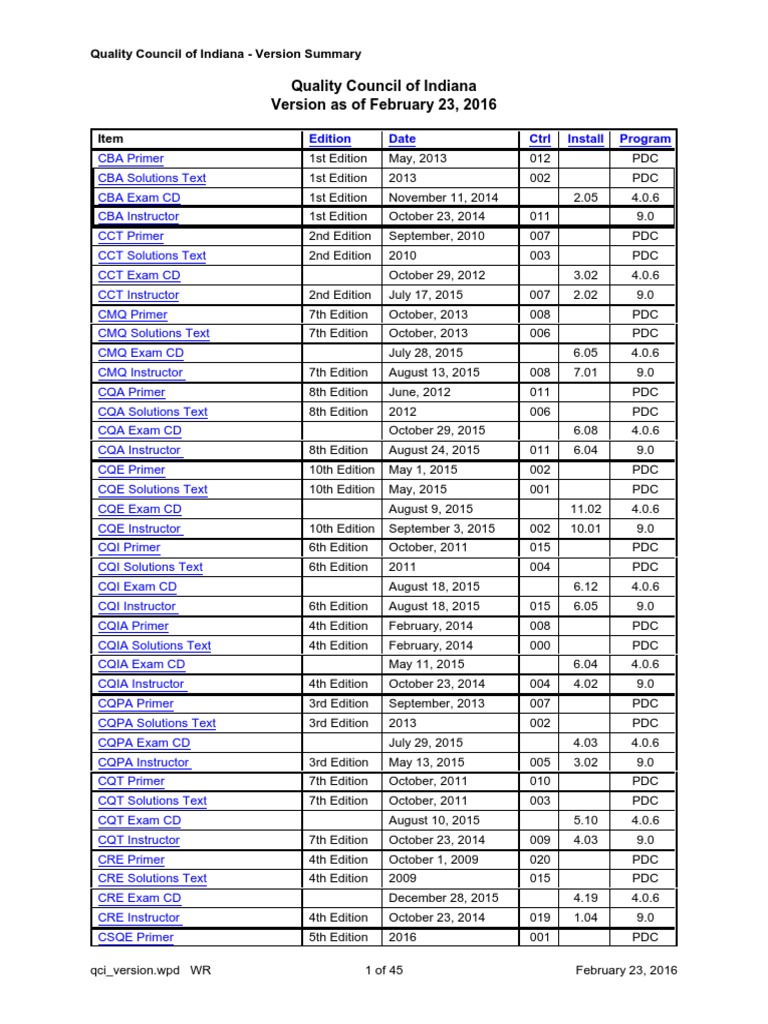 Quality Council of Indiana - Version Summary

Quality Council of Indiana
Version as of February 23, 2016

| Item | Edition | Date | Ctrl | Install | Program |
|---|---|---|---|---|---|
| CBA Primer | 1st Edition | May, 2013 | 012 | | PDC |
| CBA Solutions Text | 1st Edition | 2013 | 002 | | PDC |
| CBA Exam CD | 1st Edition | November 11, 2014 | | 2.05 | 4.0.6 |
| CBA Instructor | 1st Edition | October 23, 2014 | 011 | | 9.0 |
| CCT Primer | 2nd Edition | September, 2010 | 007 | | PDC |
| CCT Solutions Text | 2nd Edition | 2010 | 003 | | PDC |
| CCT Exam CD | | October 29, 2012 | | 3.02 | 4.0.6 |
| CCT Instructor | 2nd Edition | July 17, 2015 | 007 | 2.02 | 9.0 |
| CMQ Primer | 7th Edition | October, 2013 | 008 | | PDC |
| CMQ Solutions Text | 7th Edition | October, 2013 | 006 | | PDC |
| CMQ Exam CD | | July 28, 2015 | | 6.05 | 4.0.6 |
| CMQ Instructor | 7th Edition | August 13, 2015 | 008 | 7.01 | 9.0 |
| CQA Primer | 8th Edition | June, 2012 | 011 | | PDC |
| CQA Solutions Text | 8th Edition | 2012 | 006 | | PDC |
| CQA Exam CD | | October 29, 2015 | | 6.08 | 4.0.6 |
| CQA Instructor | 8th Edition | August 24, 2015 | 011 | 6.04 | 9.0 |
| CQE Primer | 10th Edition | May 1, 2015 | 002 | | PDC |
| CQE Solutions Text | 10th Edition | May, 2015 | 001 | | PDC |
| CQE Exam CD | | August 9, 2015 | | 11.02 | 4.0.6 |
| CQE Instructor | 10th Edition | September 3, 2015 | 002 | 10.01 | 9.0 |
| CQI Primer | 6th Edition | October, 2011 | 015 | | PDC |
| CQI Solutions Text | 6th Edition | 2011 | 004 | | PDC |
| CQI Exam CD | | August 18, 2015 | | 6.12 | 4.0.6 |
| CQI Instructor | 6th Edition | August 18, 2015 | 015 | 6.05 | 9.0 |
| CQIA Primer | 4th Edition | February, 2014 | 008 | | PDC |
| CQIA Solutions Text | 4th Edition | February, 2014 | 000 | | PDC |
| CQIA Exam CD | | May 11, 2015 | | 6.04 | 4.0.6 |
| CQIA Instructor | 4th Edition | October 23, 2014 | 004 | 4.02 | 9.0 |
| CQPA Primer | 3rd Edition | September, 2013 | 007 | | PDC |
| CQPA Solutions Text | 3rd Edition | 2013 | 002 | | PDC |
| CQPA Exam CD | | July 29, 2015 | | 4.03 | 4.0.6 |
| CQPA Instructor | 3rd Edition | May 13, 2015 | 005 | 3.02 | 9.0 |
| CQT Primer | 7th Edition | October, 2011 | 010 | | PDC |
| CQT Solutions Text | 7th Edition | October, 2011 | 003 | | PDC |
| CQT Exam CD | | August 10, 2015 | | 5.10 | 4.0.6 |
| CQT Instructor | 7th Edition | October 23, 2014 | 009 | 4.03 | 9.0 |
| CRE Primer | 4th Edition | October 1, 2009 | 020 | | PDC |
| CRE Solutions Text | 4th Edition | 2009 | 015 | | PDC |
| CRE Exam CD | | December 28, 2015 | | 4.19 | 4.0.6 |
| CRE Instructor | 4th Edition | October 23, 2014 | 019 | 1.04 | 9.0 |
| CSQE Primer | 5th Edition | 2016 | 001 | | PDC |

qci_version.wpd WR 1 of 45 February 23, 2016